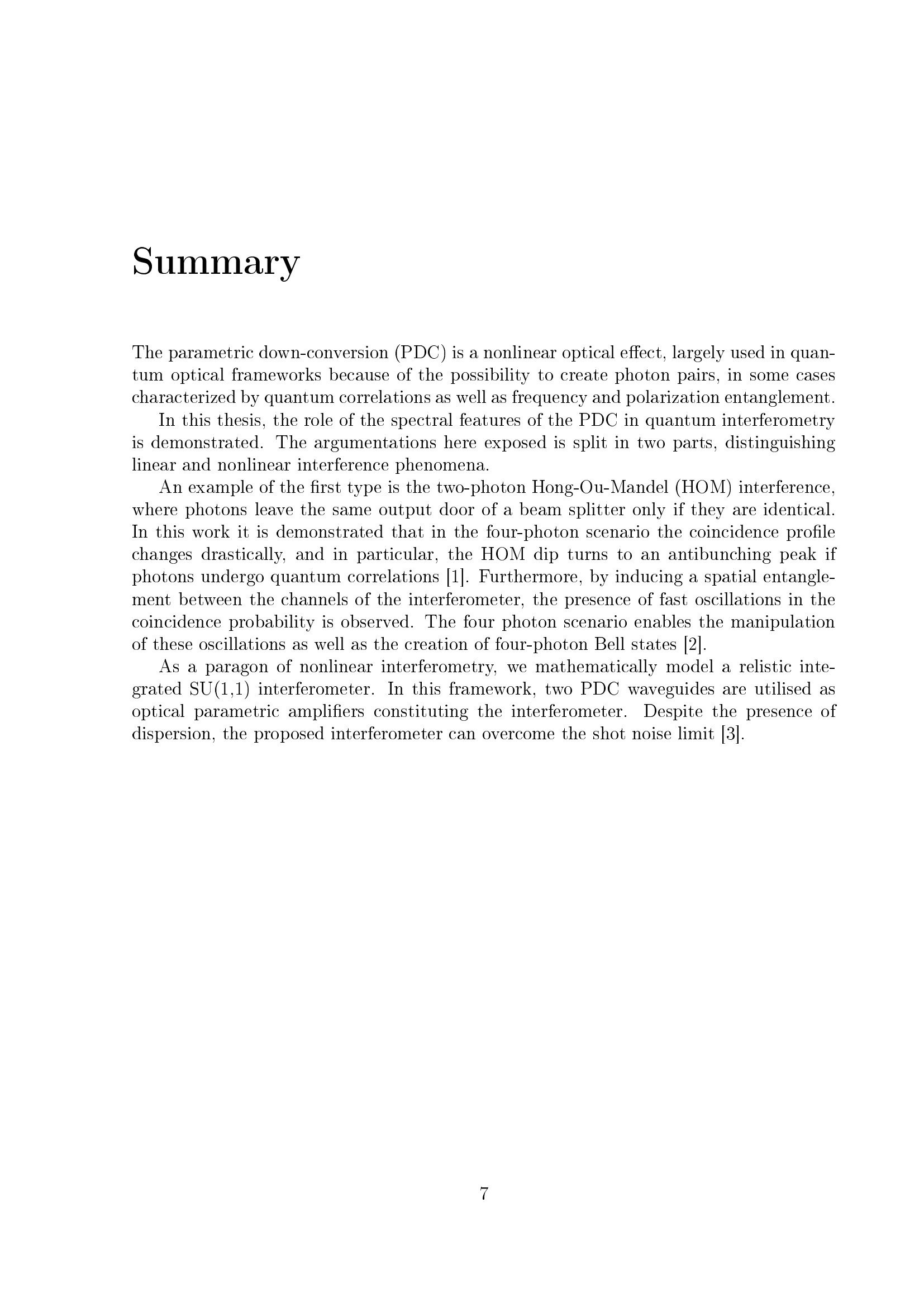 Summary

The parametric down-conversion (PDC) is a nonlinear optical effect, largely used in quantum optical frameworks because of the possibility to create photon pairs, in some cases characterized by quantum correlations as well as frequency and polarization entanglement.

In this thesis, the role of the spectral features of the PDC in quantum interferometry is demonstrated. The argumentations here exposed is split in two parts, distinguishing linear and nonlinear interference phenomena.

An example of the first type is the two-photon Hong-Ou-Mandel (HOM) interference, where photons leave the same output door of a beam splitter only if they are identical. In this work it is demonstrated that in the four-photon scenario the coincidence profile changes drastically, and in particular, the HOM dip turns to an antibunching peak if photons undergo quantum correlations [1]. Furthermore, by inducing a spatial entanglement between the channels of the interferometer, the presence of fast oscillations in the coincidence probability is observed. The four photon scenario enables the manipulation of these oscillations as well as the creation of four-photon Bell states [2].

As a paragon of nonlinear interferometry, we mathematically model a relistic integrated SU(1,1) interferometer. In this framework, two PDC waveguides are utilised as optical parametric amplifiers constituting the interferometer. Despite the presence of dispersion, the proposed interferometer can overcome the shot noise limit [3].

7